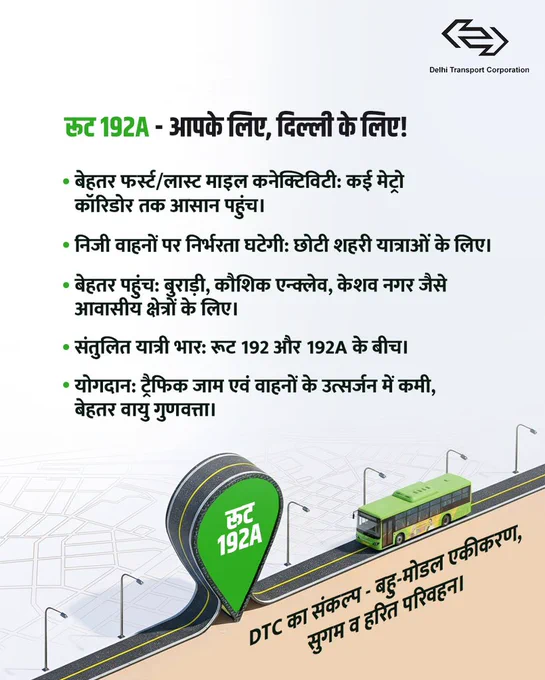 Delhi Transport Corporation

रूट 192A - आपके लिए, दिल्ली के लिए!

• बेहतर फर्स्ट/लास्ट माइल कनेक्टिविटी: कई मेट्रो कॉरिडोर तक आसान पहुंच।

• निजी वाहनों पर निर्भरता घटेगी: छोटी शहरी यात्राओं के लिए।

• बेहतर पहुंच: बुराड़ी, कौशिक एन्क्लेव, केशव नगर जैसे आवासीय क्षेत्रों के लिए।

• संतुलित यात्री भार: रूट 192 और 192A के बीच।

• योगदान: ट्रैफिक जाम एवं वाहनों के उत्सर्जन में कमी, बेहतर वायु गुणवत्ता।

रूट 192A

DTC का संकल्प - बहु-मोडल एकीकरण, सुगम व हरित परिवहन।